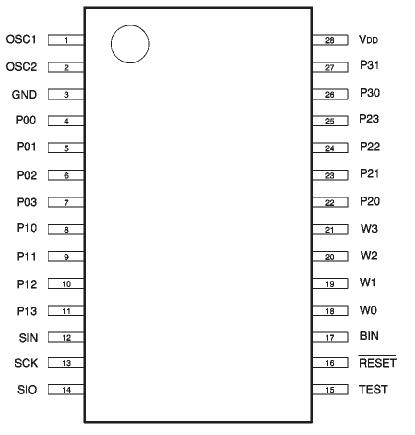 OSC1 1
OSC2 2
GND 3
P00 4
P01 5
P02 6
P03 7
P10 8
P11 9
P12 10
P13 11
SIN 12
SCK 13
SIO 14

28 $V_{DD}$
27 P31
26 P30
25 P23
24 P22
23 P21
22 P20
21 W3
20 W2
19 W1
18 W0
17 BIN
16 $\overline{RESET}$
15 TEST